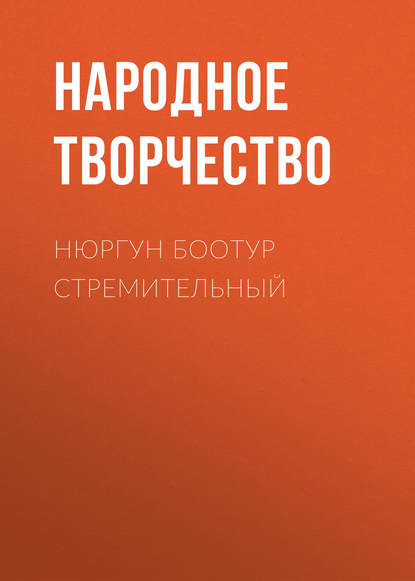 НАРОДНОЕ ТВОРЧЕСТВО

НЮРГУН БООТУР СТРЕМИТЕЛЬНЫЙ